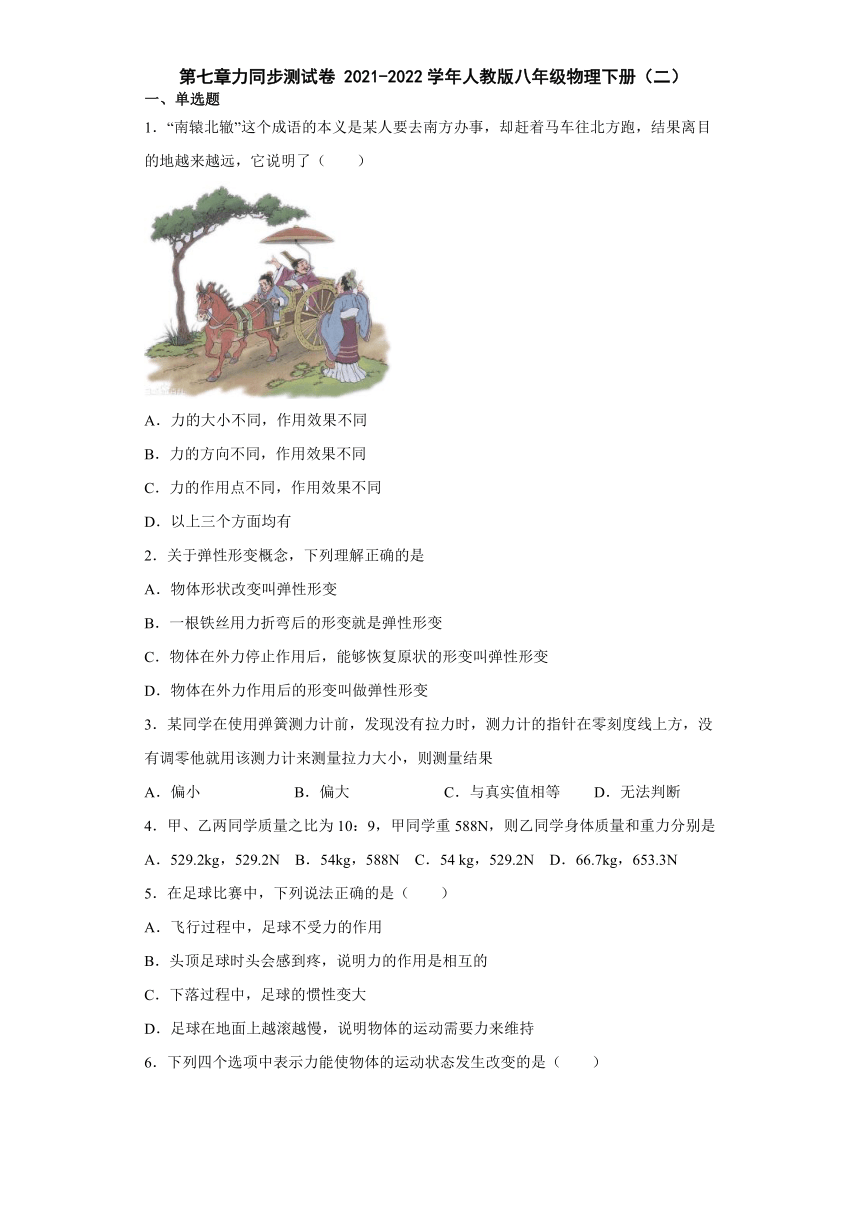 第七章力同步测试卷 2021-2022 学年人教版八年级物理下册（二）

一、单选题

1．“南辕北辙”这个成语的本义是某人要去南方办事，却赶着马车往北方跑，结果离目的地越来越远，它说明了（　　）

A．力的大小不同，作用效果不同

B．力的方向不同，作用效果不同

C．力的作用点不同，作用效果不同

D．以上三个方面均有

2．关于弹性形变概念，下列理解正确的是

A．物体形状改变叫弹性形变

B．一根铁丝用力折弯后的形变就是弹性形变

C．物体在外力停止作用后，能够恢复原状的形变叫弹性形变

D．物体在外力作用后的形变叫做弹性形变

3．某同学在使用弹簧测力计前，发现没有拉力时，测力计的指针在零刻度线上方，没有调零他就用该测力计来测量拉力大小，则测量结果

A．偏小　　B．偏大　　C．与真实值相等　　D．无法判断

4．甲、乙两同学质量之比为 10：9，甲同学重 588N，则乙同学身体质量和重力分别是

A．529.2kg，529.2N　B．54kg，588N　C．54 kg，529.2N　D．66.7kg，653.3N

5．在足球比赛中，下列说法正确的是（　　）

A．飞行过程中，足球不受力的作用

B．头顶足球时头会感到疼，说明力的作用是相互的

C．下落过程中，足球的惯性变大

D．足球在地面上越滚越慢，说明物体的运动需要力来维持

6．下列四个选项中表示力能使物体的运动状态发生改变的是（　　）